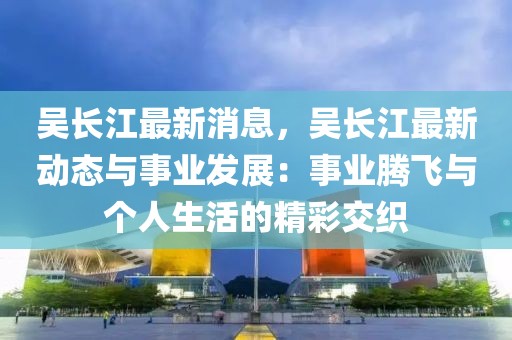 吴长江最新消息，吴长江最新动态与事业发展：事业腾飞与个人生活的精彩交织